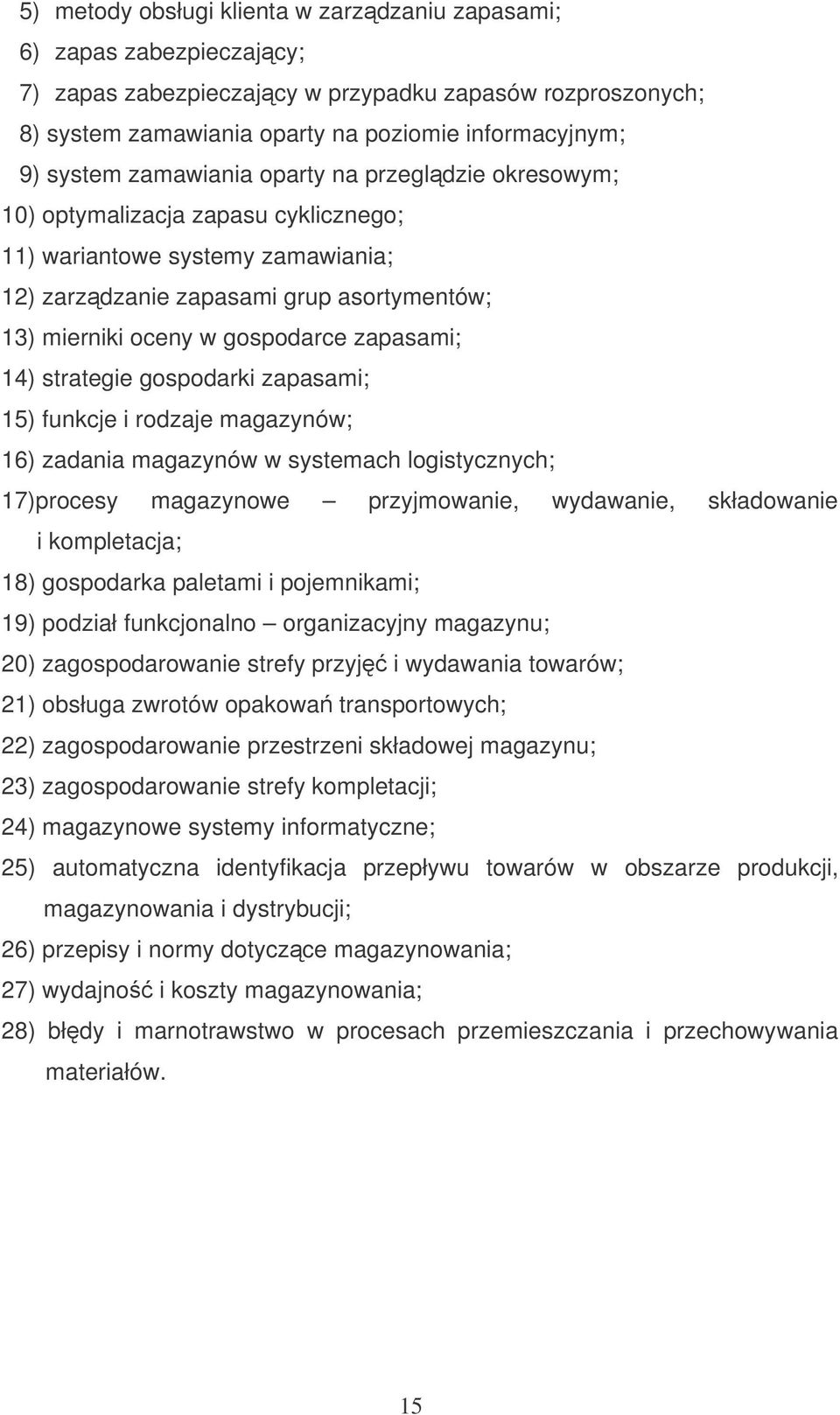 5) metody obsługi klienta w zarządzaniu zapasami;
6) zapas zabezpieczający;
7) zapas zabezpieczający w przypadku zapasów rozproszonych;
8) system zamawiania oparty na poziomie informacyjnym;
9) system zamawiania oparty na przeglądzie okresowym;
10) optymalizacja zapasu cyklicznego;
11) wariantowe systemy zamawiania;
12) zarządzanie zapasami grup asortymentów;
13) mierniki oceny w gospodarce zapasami;
14) strategie gospodarki zapasami;
15) funkcje i rodzaje magazynów;
16) zadania magazynów w systemach logistycznych;
17)procesy magazynowe – przyjmowanie, wydawanie, składowanie i kompletacja;
18) gospodarka paletami i pojemnikami;
19) podział funkcjonalno – organizacyjny magazynu;
20) zagospodarowanie strefy przyjęć i wydawania towarów;
21) obsługa zwrotów opakowań transportowych;
22) zagospodarowanie przestrzeni składowej magazynu;
23) zagospodarowanie strefy kompletacji;
24) magazynowe systemy informatyczne;
25) automatyczna identyfikacja przepływu towarów w obszarze produkcji, magazynowania i dystrybucji;
26) przepisy i normy dotyczące magazynowania;
27) wydajność i koszty magazynowania;
28) błędy i marnotrawstwo w procesach przemieszczania i przechowywania materiałów.

15